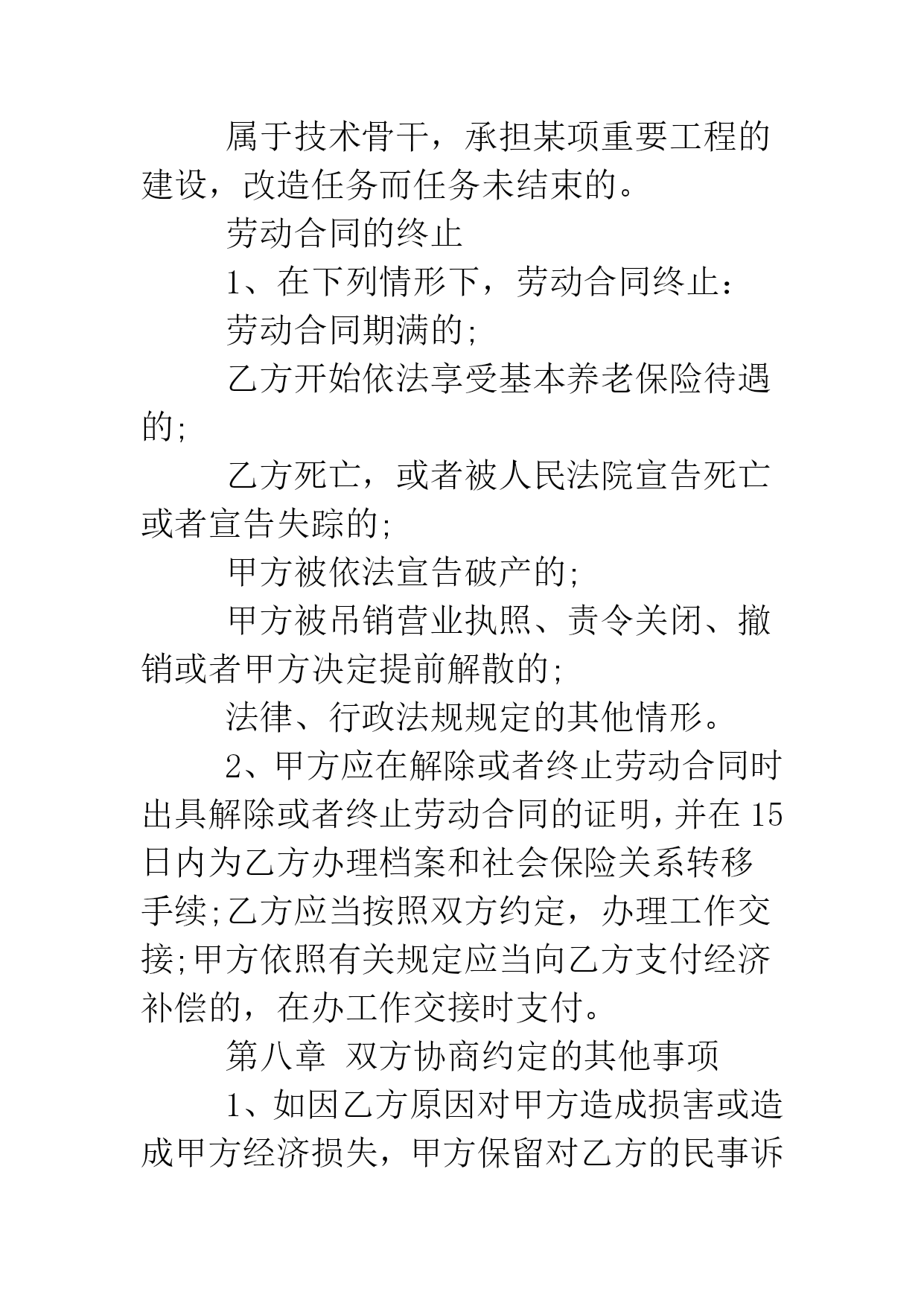 属于技术骨干，承担某项重要工程的建设，改造任务而任务未结束的。

劳动合同的终止

1、在下列情形下，劳动合同终止：

劳动合同期满的;

乙方开始依法享受基本养老保险待遇的;

乙方死亡，或者被人民法院宣告死亡或者宣告失踪的;

甲方被依法宣告破产的;

甲方被吊销营业执照、责令关闭、撤销或者甲方决定提前解散的;

法律、行政法规规定的其他情形。

2、甲方应在解除或者终止劳动合同时出具解除或者终止劳动合同的证明，并在15日内为乙方办理档案和社会保险关系转移手续;乙方应当按照双方约定，办理工作交接;甲方依照有关规定应当向乙方支付经济补偿的，在办工作交接时支付。

第八章 双方协商约定的其他事项

1、如因乙方原因对甲方造成损害或造成甲方经济损失，甲方保留对乙方的民事诉